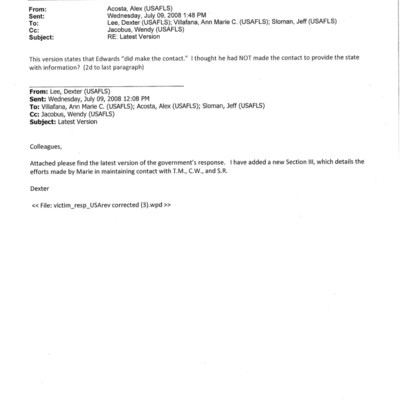 From: Acosta, Alex (USAFLS)
Sent: Wednesday, July 09, 2008 1:48 PM
To: Lee, Dexter (USAFLS); Villafana, Ann Marie C. (USAFLS); Sloman, Jeff (USAFLS)
Cc: Jacobus, Wendy (USAFLS)
Subject: RE: Latest Version

This version states that Edwards "did make the contact." I thought he had NOT made the contact to provide the state with information? (2d to last paragraph)

From: Lee, Dexter (USAFLS)
Sent: Wednesday, July 09, 2008 12:08 PM
To: Villafana, Ann Marie C. (USAFLS); Acosta, Alex (USAFLS); Sloman, Jeff (USAFLS)
Cc: Jacobus, Wendy (USAFLS)
Subject: Latest Version

Colleagues,

Attached please find the latest version of the government's response. I have added a new Section III, which details the efforts made by Marie in maintaining contact with T.M., C.W., and S.R.

Dexter

<< File: victim_resp_USArev corrected (3).wpd >>